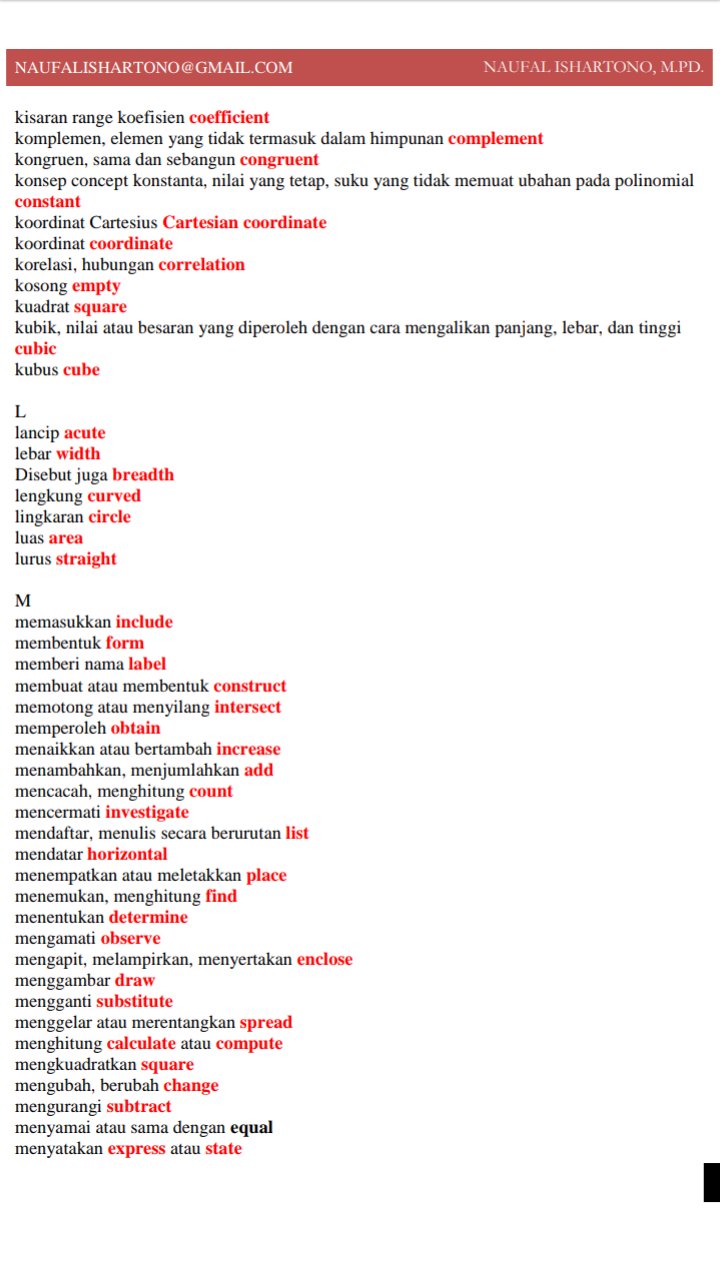 NAUFALISHARTONO@GMAIL.COM NAUFAL ISHARTONO, M.PD.

kisaran range koefisien coefficient
komplemen, elemen yang tidak termasuk dalam himpunan complement
kongruen, sama dan sebangun congruent
konsep concept konstanta, nilai yang tetap, suku yang tidak memuat ubahan pada polinomial constant
koordinat Cartesius Cartesian coordinate
koordinat coordinate
korelasi, hubungan correlation
kosong empty
kuadrat square
kubik, nilai atau besaran yang diperoleh dengan cara mengalikan panjang, lebar, dan tinggi cubic
kubus cube

L
lancip acute
lebar width
Disebut juga breadth
lengkung curved
lingkaran circle
luas area
lurus straight

M
memasukkan include
membentuk form
memberi nama label
membuat atau membentuk construct
memotong atau menyilang intersect
memperoleh obtain
menaikkan atau bertambah increase
menambahkan, menjumlahkan add
mencacah, menghitung count
mencermati investigate
mendaftar, menulis secara berurutan list
mendatar horizontal
menempatkan atau meletakkan place
menemukan, menghitung find
menentukan determine
mengamati observe
mengapit, melampirkan, menyertakan enclose
menggambar draw
mengganti substitute
menggelar atau merentangkan spread
menghitung calculate atau compute
mengkuadratkan square
mengubah, berubah change
mengurangi subtract
menyamai atau sama dengan equal
menyatakan express atau state